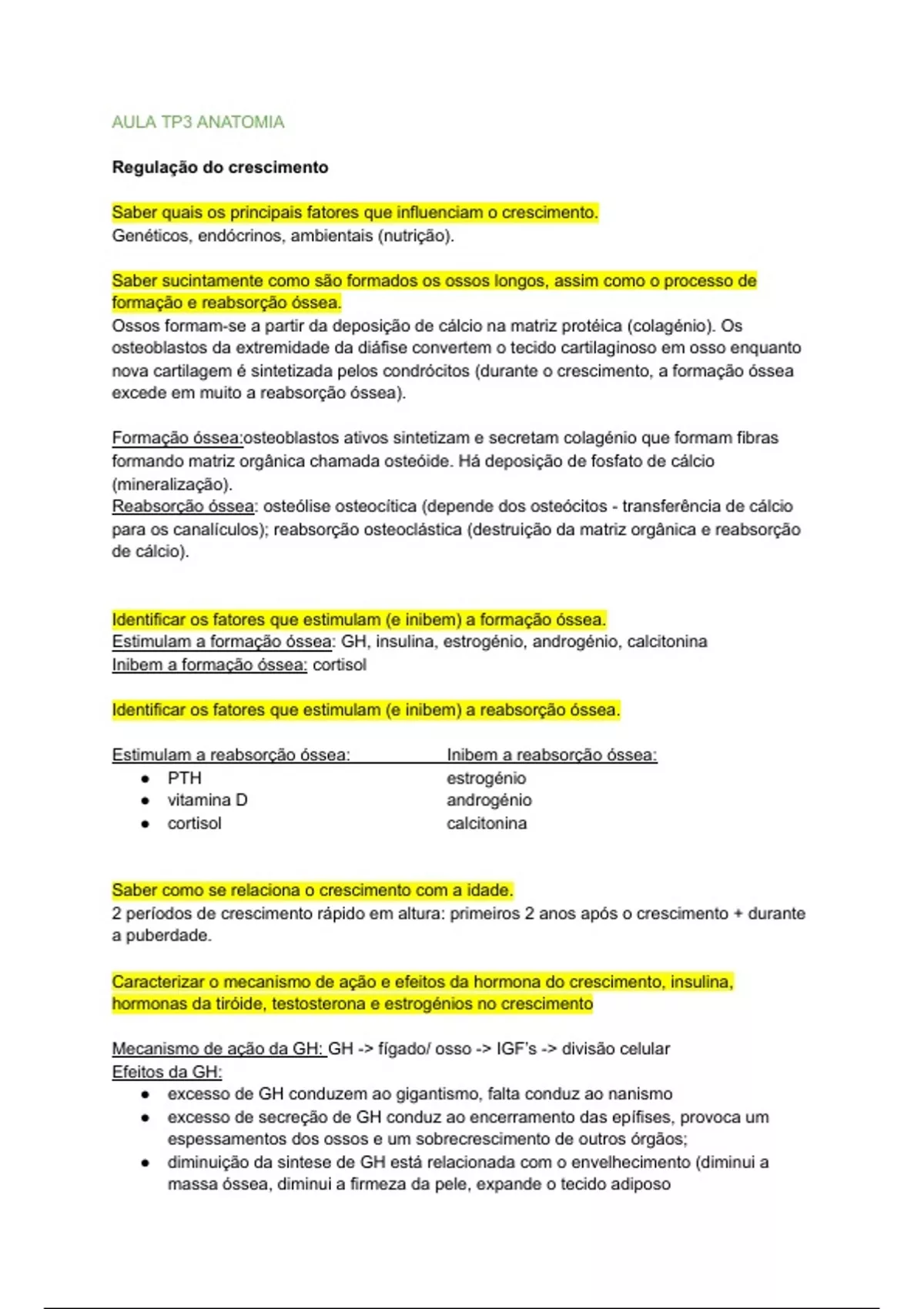 AULA TP3 ANATOMIA

Regulação do crescimento

Saber quais os principais fatores que influenciam o crescimento.
Genéticos, endócrinos, ambientais (nutrição).

Saber sucintamente como são formados os ossos longos, assim como o processo de formação e reabsorção óssea.
Ossos formam-se a partir da deposição de cálcio na matriz protéica (colagénio). Os osteoblastos da extremidade da diáfise convertem o tecido cartilaginoso em osso enquanto nova cartilagem é sintetizada pelos condrócitos (durante o crescimento, a formação óssea excede em muito a reabsorção óssea).

Formação óssea:osteoblastos ativos sintetizam e secretam colagénio que formam fibras formando matriz orgânica chamada osteóide. Há deposição de fosfato de cálcio (mineralização).
Reabsorção óssea: osteólise osteocítica (depende dos osteócitos - transferência de cálcio para os canalículos); reabsorção osteoclástica (destruição da matriz orgânica e reabsorção de cálcio).

Identificar os fatores que estimulam (e inibem) a formação óssea.
Estimulam a formação óssea: GH, insulina, estrogénio, androgénio, calcitonina
Inibem a formação óssea: cortisol

Identificar os fatores que estimulam (e inibem) a reabsorção óssea.

Estimulam a reabsorção óssea:
● PTH
● vitamina D
● cortisol

Inibem a reabsorção óssea:
estrogénio
androgénio
calcitonina

Saber como se relaciona o crescimento com a idade.
2 períodos de crescimento rápido em altura: primeiros 2 anos após o crescimento + durante a puberdade.

Caracterizar o mecanismo de ação e efeitos da hormona do crescimento, insulina, hormonas da tiróide, testosterona e estrogénios no crescimento

Mecanismo de ação da GH: GH -> fígado/ osso -> IGF's -> divisão celular
Efeitos da GH:
● excesso de GH conduzem ao gigantismo, falta conduz ao nanismo
● excesso de secreção de GH conduz ao encerramento das epífises, provoca um espessamentos dos ossos e um sobrecrescimento de outros órgãos;
● diminuição da sintese de GH está relacionada com o envelhecimento (diminui a massa óssea, diminui a firmeza da pele, expande o tecido adiposo